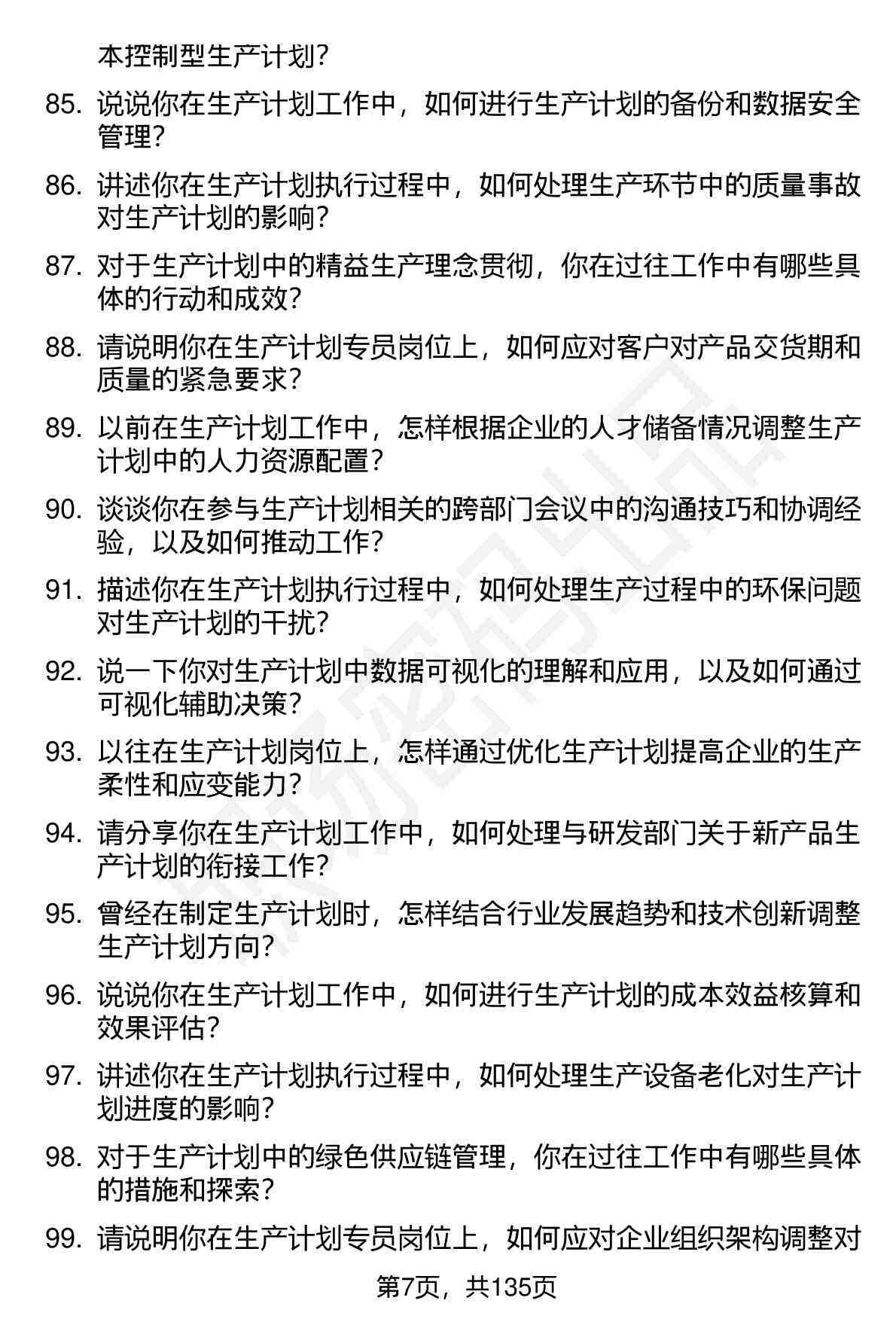 本控制型生产计划？

85. 说说你在生产计划工作中，如何进行生产计划的备份和数据安全管理？

86. 讲述你在生产计划执行过程中，如何处理生产环节中的质量事故对生产计划的影响？

87. 对于生产计划中的精益生产理念贯彻，你在过往工作中有哪些具体的行动和成效？

88. 请说明你在生产计划专员岗位上，如何应对客户对产品交货期和质量的紧急要求？

89. 以前在生产计划工作中，怎样根据企业的人才储备情况调整生产计划中的人力资源配置？

90. 谈谈你在参与生产计划相关的跨部门会议中的沟通技巧和协调经验，以及如何推动工作？

91. 描述你在生产计划执行过程中，如何处理生产过程中的环保问题对生产计划的干扰？

92. 说一下你对生产计划中数据可视化的理解和应用，以及如何通过可视化辅助决策？

93. 以往在生产计划岗位上，怎样通过优化生产计划提高企业的生产柔性和应变能力？

94. 请分享你在生产计划工作中，如何处理与研发部门关于新产品生产计划的衔接工作？

95. 曾经在制定生产计划时，怎样结合行业发展趋势和技术创新调整生产计划方向？

96. 说说你在生产计划工作中，如何进行生产计划的成本效益核算和效果评估？

97. 讲述你在生产计划执行过程中，如何处理生产设备老化对生产计划进度的影响？

98. 对于生产计划中的绿色供应链管理，你在过往工作中有哪些具体的措施和探索？

99. 请说明你在生产计划专员岗位上，如何应对企业组织架构调整对

第7页，共135页